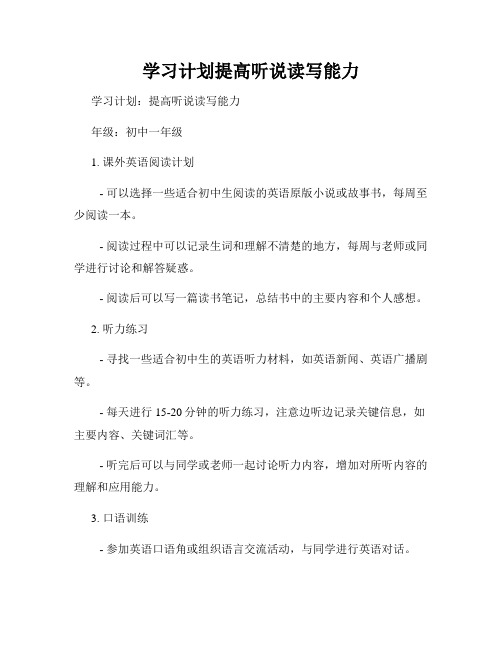 学习计划提高听说读写能力

学习计划：提高听说读写能力

年级：初中一年级

1. 课外英语阅读计划

- 可以选择一些适合初中生阅读的英语原版小说或故事书，每周至少阅读一本。

- 阅读过程中可以记录生词和理解不清楚的地方，每周与老师或同学进行讨论和解答疑惑。

- 阅读后可以写一篇读书笔记，总结书中的主要内容和个人感想。

2. 听力练习

- 寻找一些适合初中生的英语听力材料，如英语新闻、英语广播剧等。

- 每天进行 15-20 分钟的听力练习，注意边听边记录关键信息，如主要内容、关键词汇等。

- 听完后可以与同学或老师一起讨论听力内容，增加对所听内容的理解和应用能力。

3. 口语训练

- 参加英语口语角或组织语言交流活动，与同学进行英语对话。